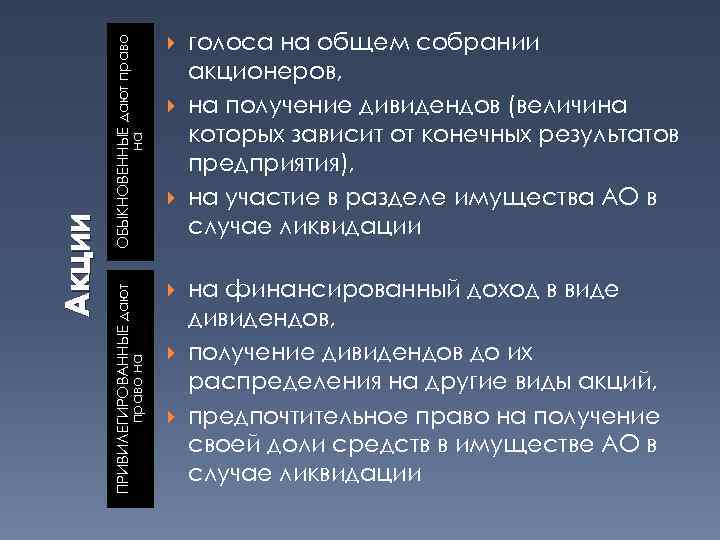 Акции

ОБЫКНОВЕННЫЕ дают право на

голоса на общем собрании акционеров,

на получение дивидендов (величина которых зависит от конечных результатов предприятия),

на участие в разделе имущества АО в случае ликвидации

ПРИВИЛЕГИРОВАННЫЕ дают право на

на финансированный доход в виде дивидендов,

получение дивидендов до их распределения на другие виды акций,

предпочтительное право на получение своей доли средств в имуществе АО в случае ликвидации